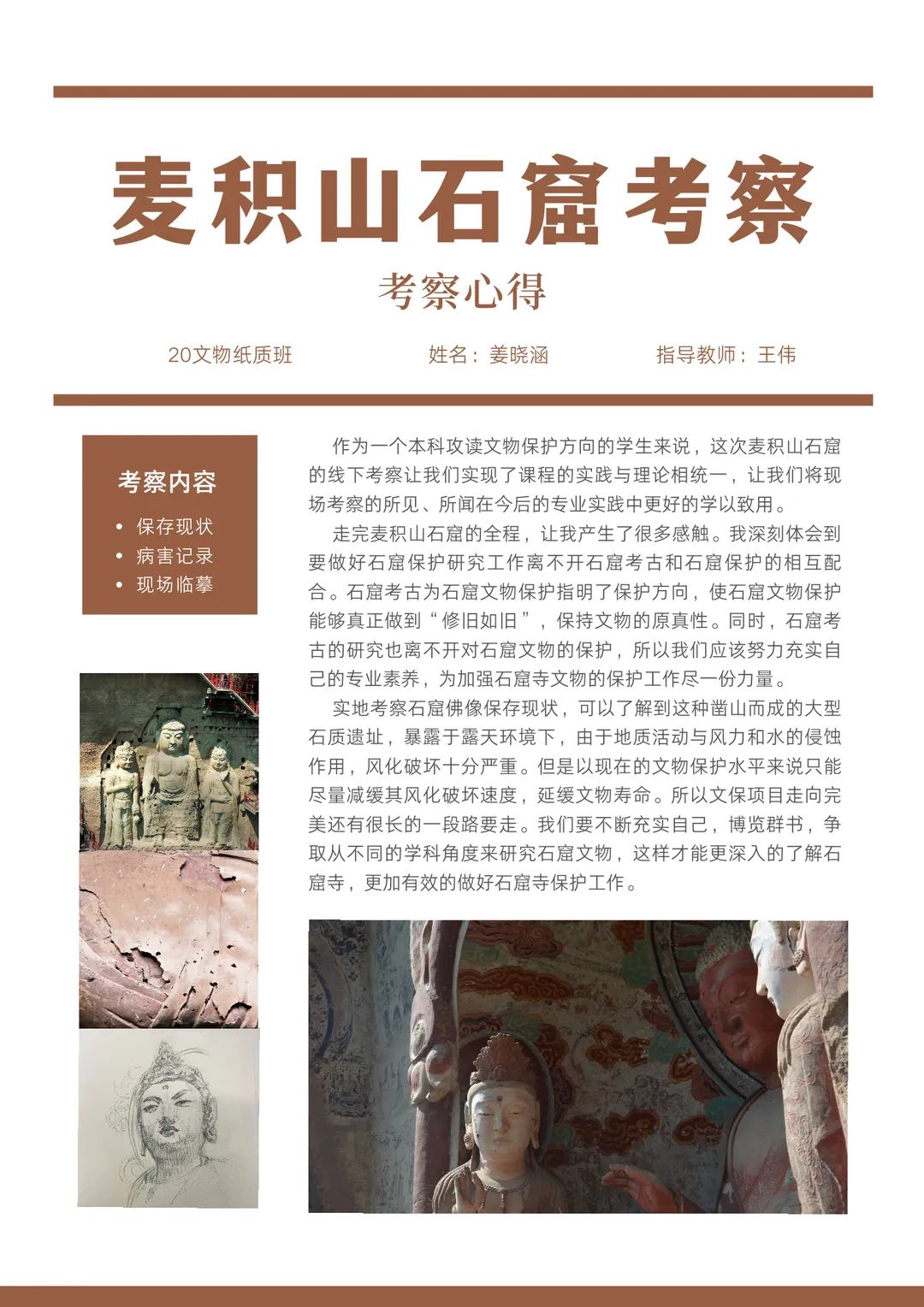 麦积山石窟考察

考察心得

20文物纸质班　　姓名：姜晓涵　　指导教师：王伟

考察内容

• 保存现状
• 病害记录
• 现场临摹

作为一个本科攻读文物保护方向的学生来说，这次麦积山石窟的线下考察让我们实现了课程的实践与理论相统一，让我们将现场考察的所见、所闻在今后的专业实践中更好的学以致用。

走完麦积山石窟的全程，让我产生了很多感触。我深刻体会到要做好石窟保护研究工作离不开石窟考古和石窟保护的相互配合。石窟考古为石窟文物保护指明了保护方向，使石窟文物保护能够真正做到“修旧如旧”，保持文物的原真性。同时，石窟考古的研究也离不开对石窟文物的保护，所以我们应该努力充实自己的专业素养，为加强石窟寺文物的保护工作尽一份力量。

实地考察石窟佛像保存现状，可以了解到这种凿山而成的大型石质遗址，暴露于露天环境下，由于地质活动与风力和水的侵蚀作用，风化破坏十分严重。但是以现在的文物保护水平来说只能尽量减缓其风化破坏速度，延缓文物寿命。所以文保项目走向完美还有很长的一段路要走。我们要不断充实自己，博览群书，争取从不同的学科角度来研究石窟文物，这样才能更深入的了解石窟寺，更加有效的做好石窟寺保护工作。